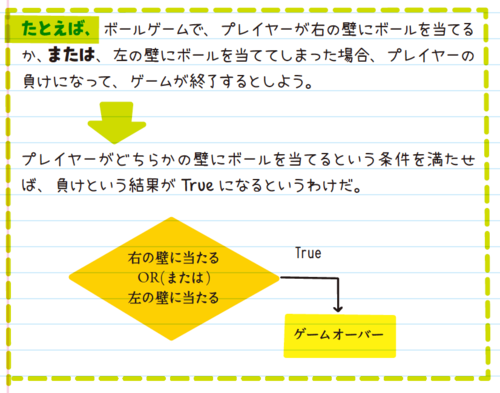 たとえば、ボールゲームで、プレイヤーが右の壁にボールを当てるか、または、左の壁にボールを当ててしまった場合、プレイヤーの負けになって、ゲームが終了するとしよう。

プレイヤーがどちらかの壁にボールを当てるという条件を満たせば、負けという結果が True になるというわけだ。

右の壁に当たる
OR(または)
左の壁に当たる

True

ゲームオーバー